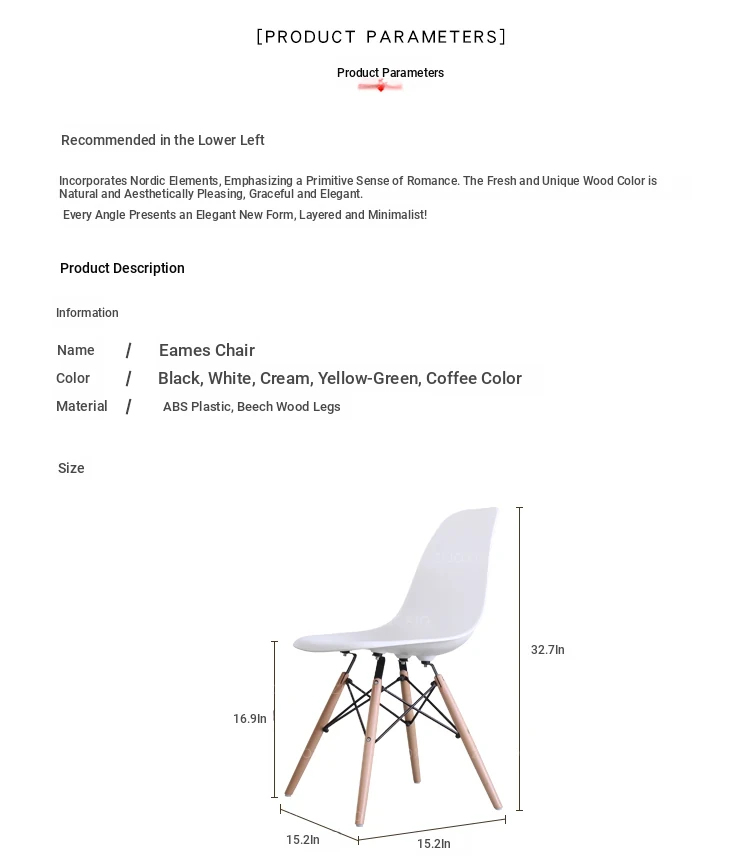 [PRODUCT PARAMETERS]

Product Parameters

Recommended in the Lower Left

Incorporates Nordic Elements, Emphasizing a Primitive Sense of Romance. The Fresh and Unique Wood Color is Natural and Aesthetically Pleasing, Graceful and Elegant.

Every Angle Presents an Elegant New Form, Layered and Minimalist!

Product Description

Information

Name / Eames Chair

Color / Black, White, Cream, Yellow-Green, Coffee Color

Material / ABS Plastic, Beech Wood Legs

Size

32.7In

16.9In

15.2In

15.2In